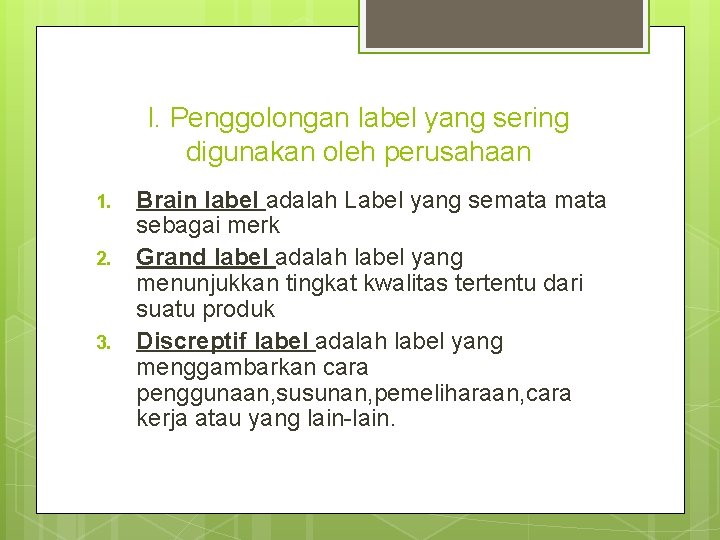 I. Penggolongan label yang sering digunakan oleh perusahaan

1. Brain label adalah Label yang semata mata sebagai merk
2. Grand label adalah label yang menunjukkan tingkat kwalitas tertentu dari suatu produk
3. Discreptif label adalah label yang menggambarkan cara penggunaan,susunan,pemeliharaan,cara kerja atau yang lain-lain.